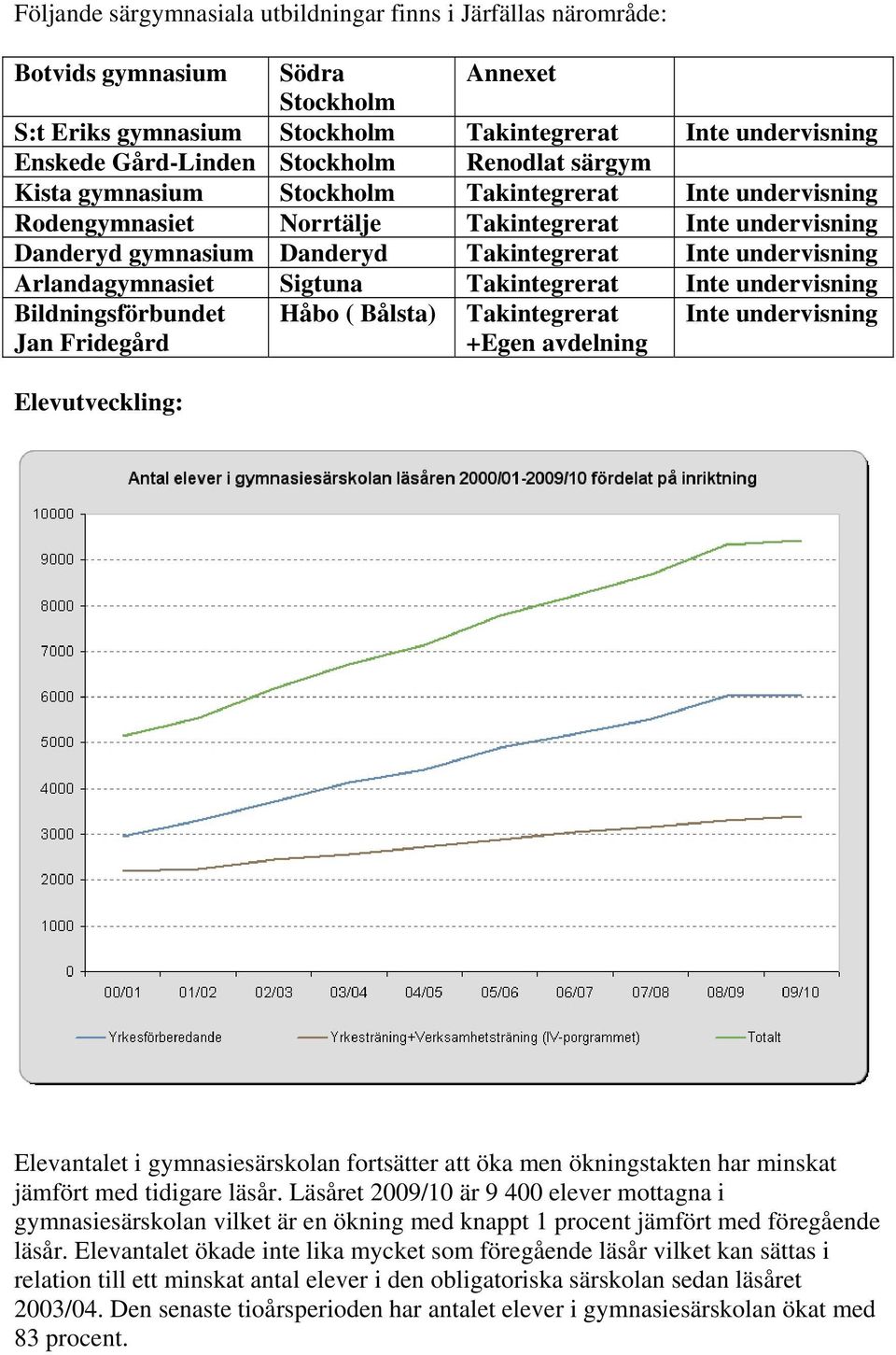 Följande särgymnasiala utbildningar finns i Järfällas närområde:

| Botvids gymnasium | Södra Stockholm | Annexet | |
|---|---|---|---|
| S:t Eriks gymnasium | Stockholm | Takintegrerat | Inte undervisning |
| Enskede Gård-Linden | Stockholm | Renodlat särgym | |
| Kista gymnasium | Stockholm | Takintegrerat | Inte undervisning |
| Rodengymnasiet | Norrtälje | Takintegrerat | Inte undervisning |
| Danderyd gymnasium | Danderyd | Takintegrerat | Inte undervisning |
| Arlandagymnasiet | Sigtuna | Takintegrerat | Inte undervisning |
| Bildningsförbundet Jan Fridegård | Håbo ( Bålsta) | Takintegrerat +Egen avdelning | Inte undervisning |

Elevutveckling:

Antal elever i gymnasiesärskolan läsåren 2000/01-2009/10 fördelat på inriktning

10000
9000
8000
7000
6000
5000
4000
3000
2000
1000
0

00/01 01/02 02/03 03/04 04/05 05/06 06/07 07/08 08/09 09/10

Yrkesförberedande Yrkesträning+Verksamhetsträning (IV-porgrammet) Totalt

Elevantalet i gymnasiesärskolan fortsätter att öka men ökningstakten har minskat jämfört med tidigare läsår. Läsåret 2009/10 är 9 400 elever mottagna i gymnasiesärskolan vilket är en ökning med knappt 1 procent jämfört med föregående läsår. Elevantalet ökade inte lika mycket som föregående läsår vilket kan sättas i relation till ett minskat antal elever i den obligatoriska särskolan sedan läsåret 2003/04. Den senaste tioårsperioden har antalet elever i gymnasiesärskolan ökat med 83 procent.